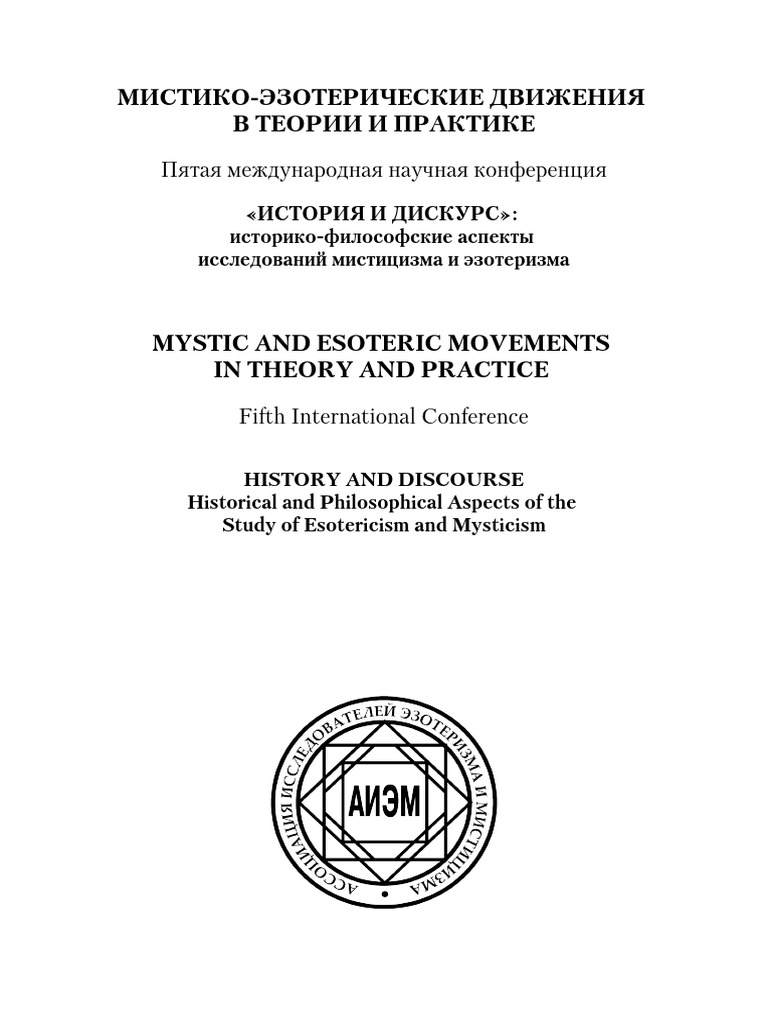 МИСТИКО-ЭЗОТЕРИЧЕСКИЕ ДВИЖЕНИЯ
В ТЕОРИИ И ПРАКТИКЕ

Пятая международная научная конференция

«ИСТОРИЯ И ДИСКУРС»:
историко-философские аспекты
исследований мистицизма и эзотеризма

MYSTIC AND ESOTERIC MOVEMENTS
IN THEORY AND PRACTICE

Fifth International Conference

HISTORY AND DISCOURSE
Historical and Philosophical Aspects of the
Study of Esotericism and Mysticism

АССОЦИАЦИЯ ИССЛЕДОВАТЕЛЕЙ ЭЗОТЕРИЗМА И МИСТИЦИЗМА

АИЭМ